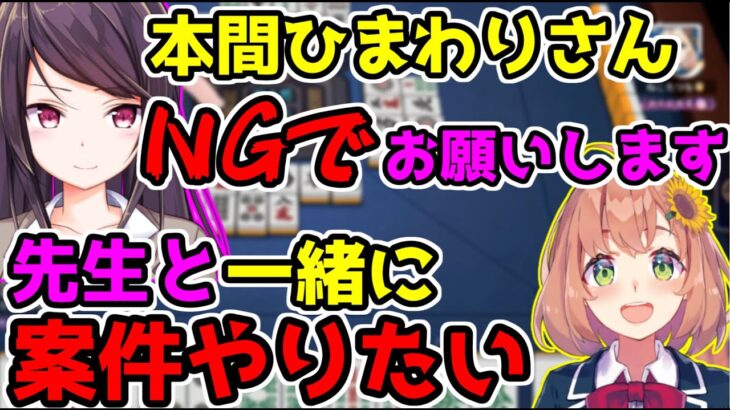 本間ひまわりさん
NGでお願いします
先生と一緒に
案件やりたい